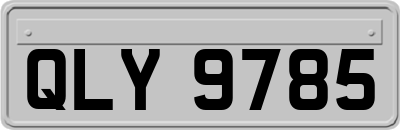 QLY 9785